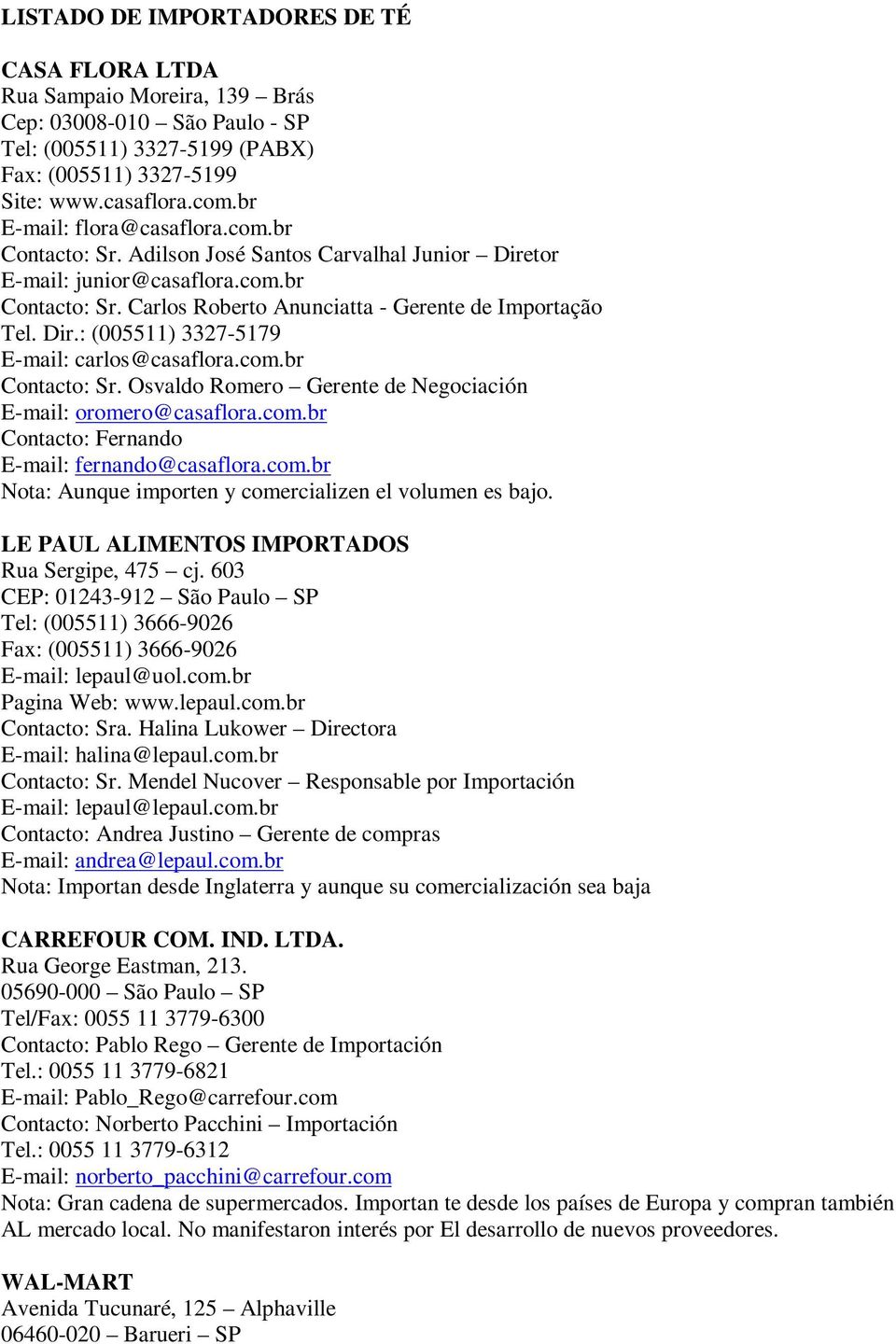 LISTADO DE IMPORTADORES DE TÉ

CASA FLORA LTDA
Rua Sampaio Moreira, 139 – Brás
Cep: 03008-010 – São Paulo - SP
Tel: (005511) 3327-5199 (PABX)
Fax: (005511) 3327-5199
Site: www.casaflora.com.br
E-mail: flora@casaflora.com.br
Contacto: Sr. Adilson José Santos Carvalhal Junior – Diretor
E-mail: junior@casaflora.com.br
Contacto: Sr. Carlos Roberto Anunciatta - Gerente de Importação
Tel. Dir.: (005511) 3327-5179
E-mail: carlos@casaflora.com.br
Contacto: Sr. Osvaldo Romero – Gerente de Negociación
E-mail: oromero@casaflora.com.br
Contacto: Fernando
E-mail: fernando@casaflora.com.br
Nota: Aunque importen y comercializen el volumen es bajo.

LE PAUL ALIMENTOS IMPORTADOS
Rua Sergipe, 475 – cj. 603
CEP: 01243-912 – São Paulo – SP
Tel: (005511) 3666-9026
Fax: (005511) 3666-9026
E-mail: lepaul@uol.com.br
Pagina Web: www.lepaul.com.br
Contacto: Sra. Halina Lukower – Directora
E-mail: halina@lepaul.com.br
Contacto: Sr. Mendel Nucover – Responsable por Importación
E-mail: lepaul@lepaul.com.br
Contacto: Andrea Justino – Gerente de compras
E-mail: andrea@lepaul.com.br
Nota: Importan desde Inglaterra y aunque su comercialización sea baja

CARREFOUR COM. IND. LTDA.
Rua George Eastman, 213.
05690-000 – São Paulo – SP
Tel/Fax: 0055 11 3779-6300
Contacto: Pablo Rego – Gerente de Importación
Tel.: 0055 11 3779-6821
E-mail: Pablo_Rego@carrefour.com
Contacto: Norberto Pacchini – Importación
Tel.: 0055 11 3779-6312
E-mail: norberto_pacchini@carrefour.com
Nota: Gran cadena de supermercados. Importan te desde los países de Europa y compran también AL mercado local. No manifestaron interés por El desarrollo de nuevos proveedores.

WAL-MART
Avenida Tucunaré, 125 – Alphaville
06460-020 – Barueri – SP